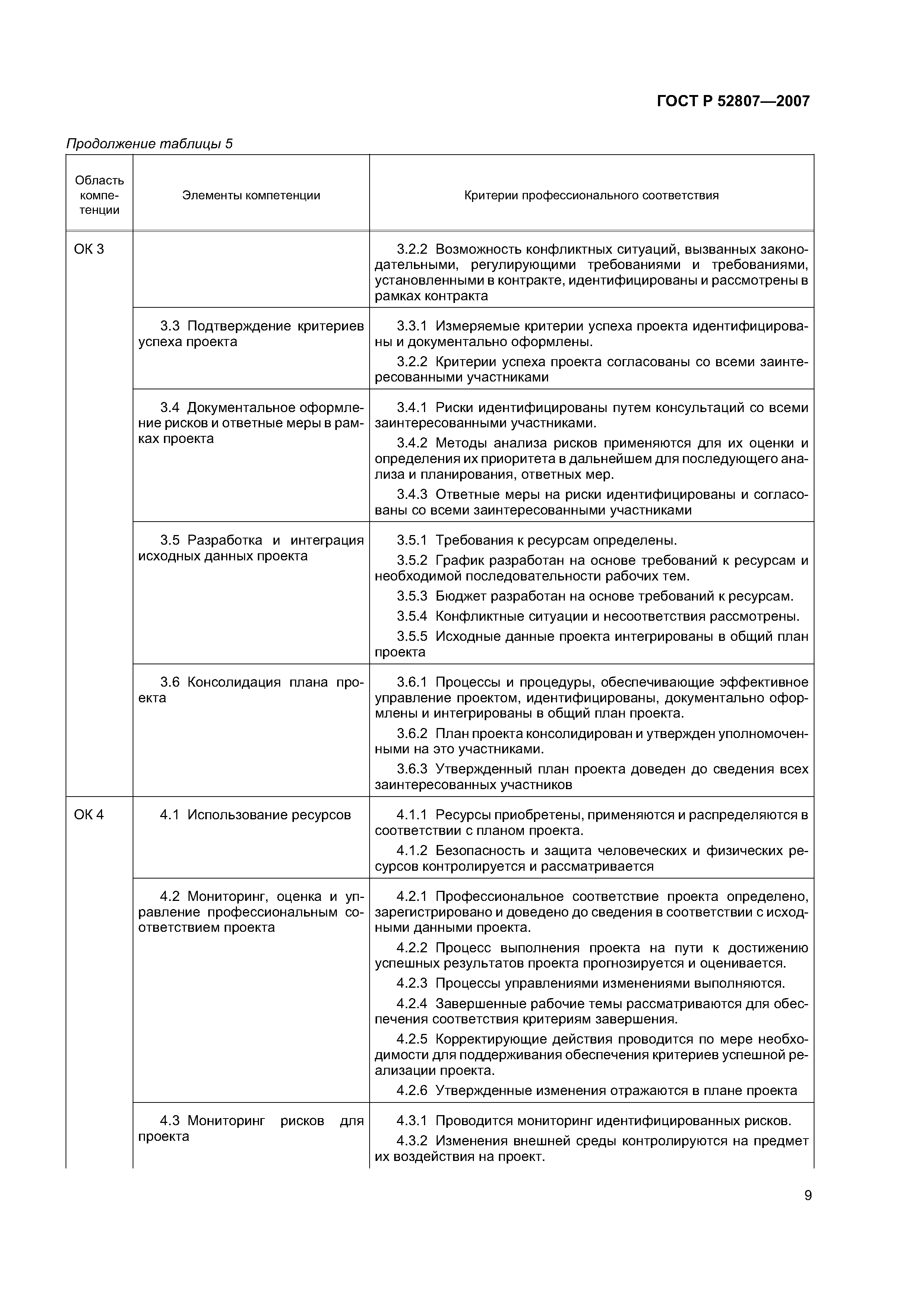 ГОСТ Р 52807—2007

Продолжение таблицы 5

| Область компетенции | Элементы компетенции | Критерии профессионального соответствия |
|---|---|---|
| ОК 3 | | 3.2.2 Возможность конфликтных ситуаций, вызванных законодательными, регулирующими требованиями и требованиями, установленными в контракте, идентифицированы и рассмотрены в рамках контракта |
| | 3.3 Подтверждение критериев успеха проекта | 3.3.1 Измеряемые критерии успеха проекта идентифицированы и документально оформлены. 3.2.2 Критерии успеха проекта согласованы со всеми заинтересованными участниками |
| | 3.4 Документальное оформление рисков и ответные меры в рамках проекта | 3.4.1 Риски идентифицированы путем консультаций со всеми заинтересованными участниками. 3.4.2 Методы анализа рисков применяются для их оценки и определения их приоритета в дальнейшем для последующего анализа и планирования, ответных мер. 3.4.3 Ответные меры на риски идентифицированы и согласованы со всеми заинтересованными участниками |
| | 3.5 Разработка и интеграция исходных данных проекта | 3.5.1 Требования к ресурсам определены. 3.5.2 График разработан на основе требований к ресурсам и необходимой последовательности рабочих тем. 3.5.3 Бюджет разработан на основе требований к ресурсам. 3.5.4 Конфликтные ситуации и несоответствия рассмотрены. 3.5.5 Исходные данные проекта интегрированы в общий план проекта |
| | 3.6 Консолидация плана проекта | 3.6.1 Процессы и процедуры, обеспечивающие эффективное управление проектом, идентифицированы, документально оформлены и интегрированы в общий план проекта. 3.6.2 План проекта консолидирован и утвержден уполномоченными на это участниками. 3.6.3 Утвержденный план проекта доведен до сведения всех заинтересованных участников |
| ОК 4 | 4.1 Использование ресурсов | 4.1.1 Ресурсы приобретены, применяются и распределяются в соответствии с планом проекта. 4.1.2 Безопасность и защита человеческих и физических ресурсов контролируется и рассматривается |
| | 4.2 Мониторинг, оценка и управление профессиональным соответствием проекта | 4.2.1 Профессиональное соответствие проекта определено, зарегистрировано и доведено до сведения в соответствии с исходными данными проекта. 4.2.2 Процесс выполнения проекта на пути к достижению успешных результатов проекта прогнозируется и оценивается. 4.2.3 Процессы управлениями изменениями выполняются. 4.2.4 Завершенные рабочие темы рассматриваются для обеспечения соответствия критериям завершения. 4.2.5 Корректирующие действия проводится по мере необходимости для поддерживания обеспечения критериев успешной реализации проекта. 4.2.6 Утвержденные изменения отражаются в плане проекта |
| | 4.3 Мониторинг рисков для проекта | 4.3.1 Проводится мониторинг идентифицированных рисков. 4.3.2 Изменения внешней среды контролируются на предмет их воздействия на проект. |

9